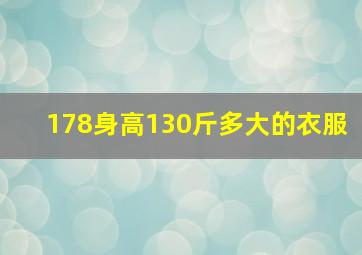 178身高130斤多大的衣服